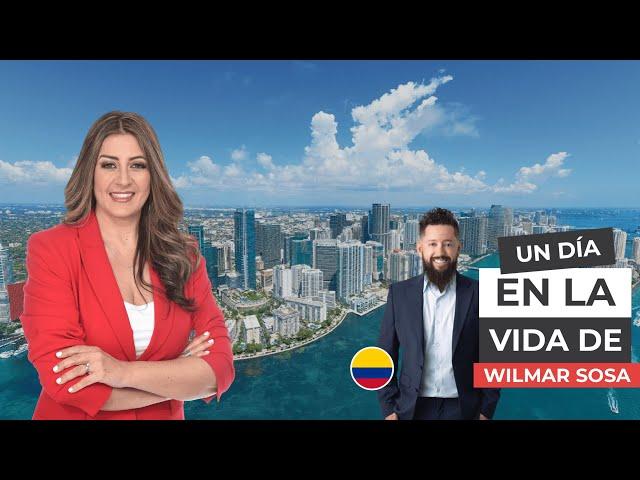 UN DÍA
EN LA
VIDA DE
WILMAR SOSA